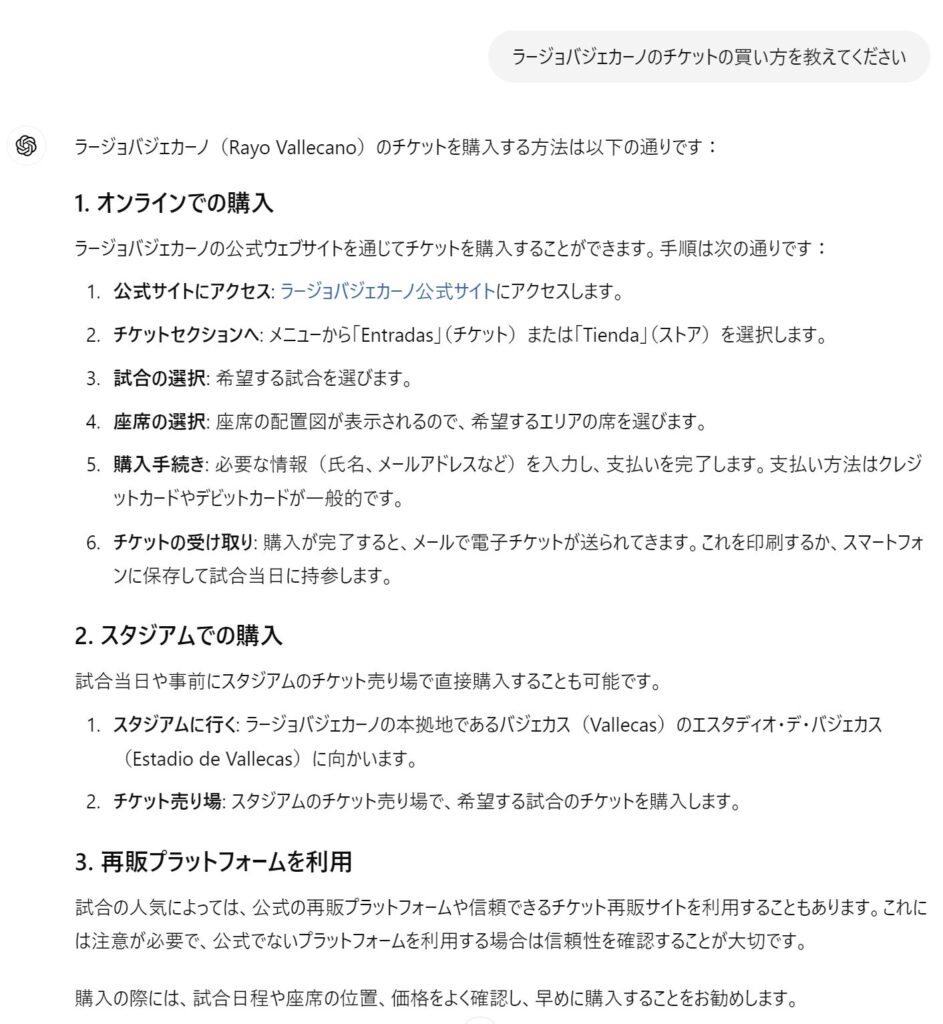 ラージョバジェカーノのチケットの買い方を教えてください

ラージョバジェカーノ（Rayo Vallecano）のチケットを購入する方法は以下の通りです：

1. オンラインでの購入

ラージョバジェカーノの公式ウェブサイトを通じてチケットを購入することができます。手順は次の通りです：

1. 公式サイトにアクセス: ラージョバジェカーノ公式サイトにアクセスします。
2. チケットセクションへ: メニューから「Entradas」（チケット）または「Tienda」（ストア）を選択します。
3. 試合の選択: 希望する試合を選びます。
4. 座席の選択: 座席の配置図が表示されるので、希望するエリアの席を選びます。
5. 購入手続き: 必要な情報（氏名、メールアドレスなど）を入力し、支払いを完了します。支払い方法はクレジットカードやデビットカードが一般的です。
6. チケットの受け取り: 購入が完了すると、メールで電子チケットが送られてきます。これを印刷するか、スマートフォンに保存して試合当日に持参します。

2. スタジアムでの購入

試合当日や事前にスタジアムのチケット売り場で直接購入することも可能です。

1. スタジアムに行く: ラージョバジェカーノの本拠地であるバジェカス（Vallecas）のエスタディオ・デ・バジェカス（Estadio de Vallecas）に向かいます。
2. チケット売り場: スタジアムのチケット売り場で、希望する試合のチケットを購入します。

3. 再販プラットフォームを利用

試合の人気によっては、公式の再販プラットフォームや信頼できるチケット再販サイトを利用することもあります。これには注意が必要で、公式でないプラットフォームを利用する場合は信頼性を確認することが大切です。

購入の際には、試合日程や座席の位置、価格をよく確認し、早めに購入することをお勧めします。